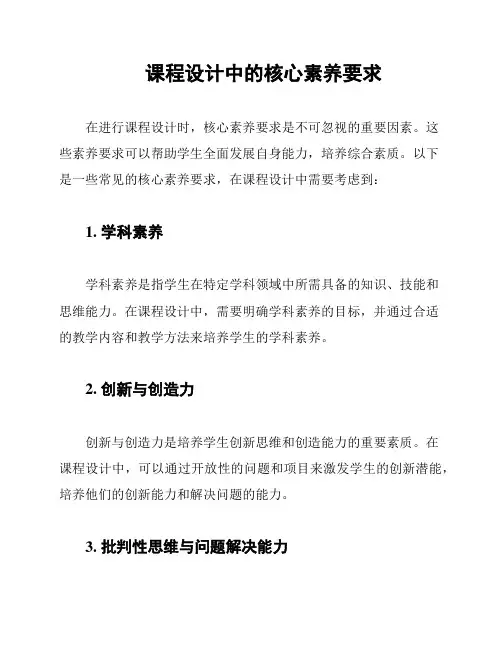 课程设计中的核心素养要求

在进行课程设计时，核心素养要求是不可忽视的重要因素。这些素养要求可以帮助学生全面发展自身能力，培养综合素质。以下是一些常见的核心素养要求，在课程设计中需要考虑到：

1. 学科素养

学科素养是指学生在特定学科领域中所需具备的知识、技能和思维能力。在课程设计中，需要明确学科素养的目标，并通过合适的教学内容和教学方法来培养学生的学科素养。

2. 创新与创造力

创新与创造力是培养学生创新思维和创造能力的重要素质。在课程设计中，可以通过开放性的问题和项目来激发学生的创新潜能，培养他们的创新能力和解决问题的能力。

3. 批判性思维与问题解决能力